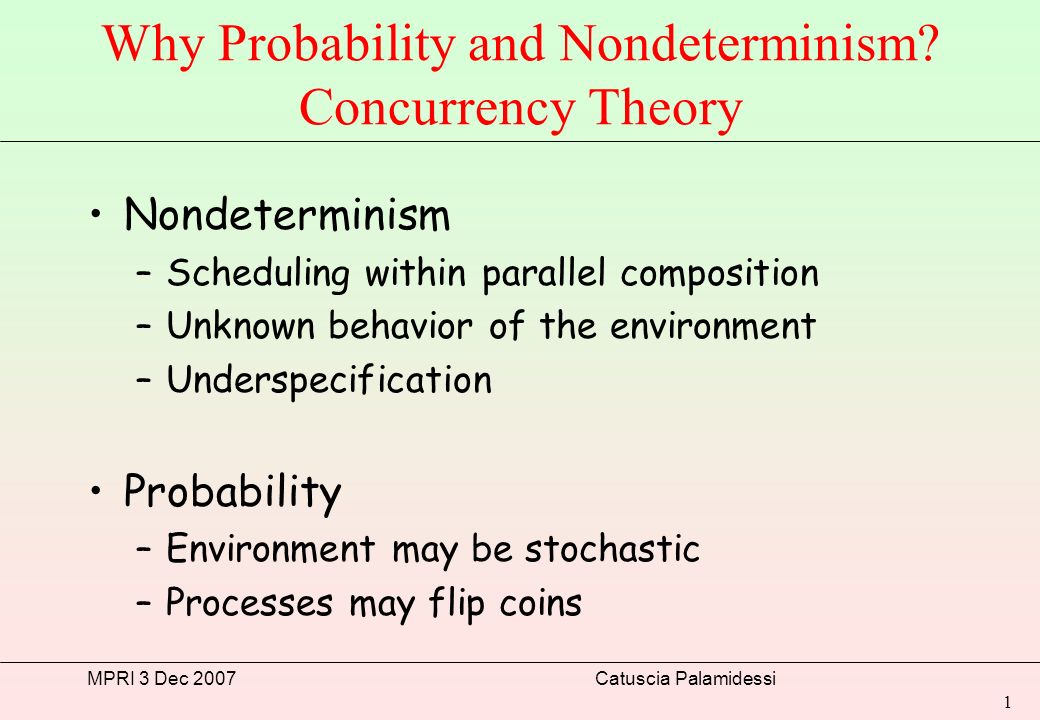 Why Probability and Nondeterminism?
Concurrency Theory

• Nondeterminism
– Scheduling within parallel composition
– Unknown behavior of the environment
– Underspecification

• Probability
– Environment may be stochastic
– Processes may flip coins

MPRI 3 Dec 2007

Catuscia Palamidessi

1